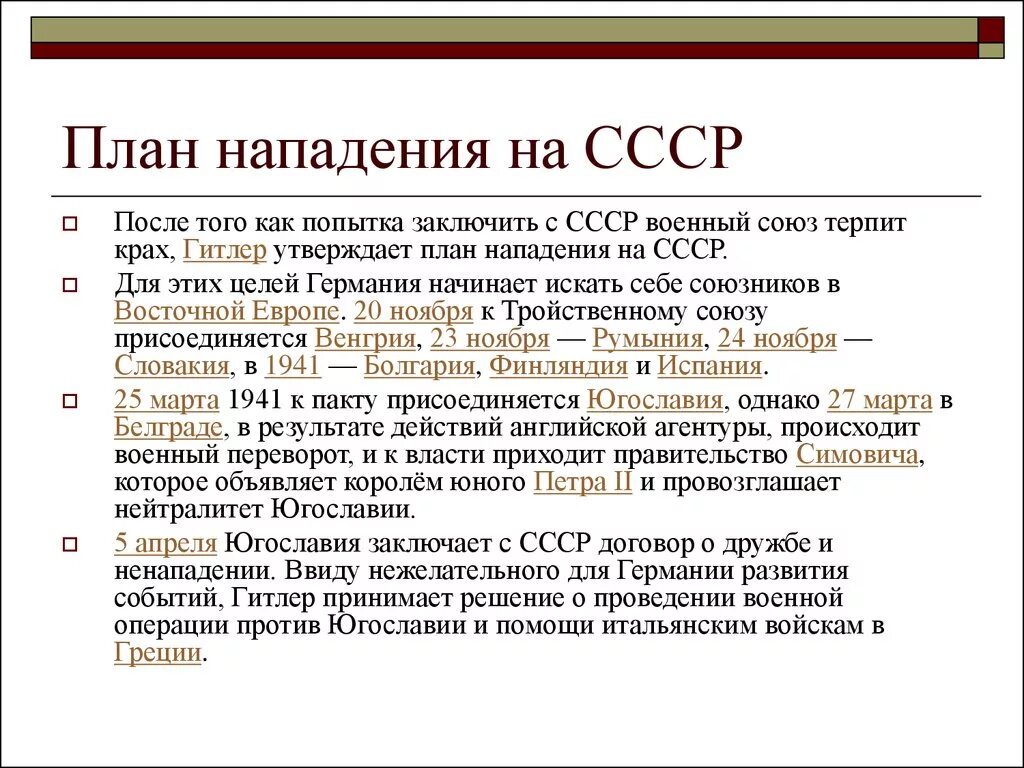 План нападения на СССР

После того как попытка заключить с СССР военный союз терпит крах, Гитлер утверждает план нападения на СССР.

Для этих целей Германия начинает искать себе союзников в Восточной Европе. 20 ноября к Тройственному союзу присоединяется Венгрия, 23 ноября — Румыния, 24 ноября — Словакия, в 1941 — Болгария, Финляндия и Испания.

25 марта 1941 к пакту присоединяется Югославия, однако 27 марта в Белграде, в результате действий английской агентуры, происходит военный переворот, и к власти приходит правительство Симовича, которое объявляет королём юного Петра II и провозглашает нейтралитет Югославии.

5 апреля Югославия заключает с СССР договор о дружбе и ненападении. Ввиду нежелательного для Германии развития событий, Гитлер принимает решение о проведении военной операции против Югославии и помощи итальянским войскам в Греции.